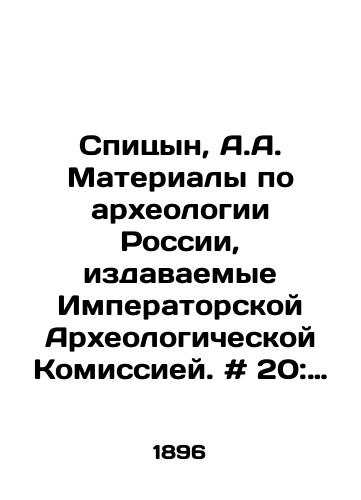 Спицын, А.А. Материалы по археологии России, издаваемые Императорской Археологической Комиссией. # 20:...

1896